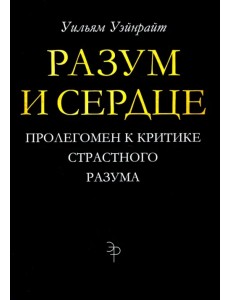 Уильям Уэйнрайт

РАЗУМ И СЕРДЦЕ

ПРОЛЕГОМЕН К КРИТИКЕ СТРАСТНОГО РАЗУМА

ЭР